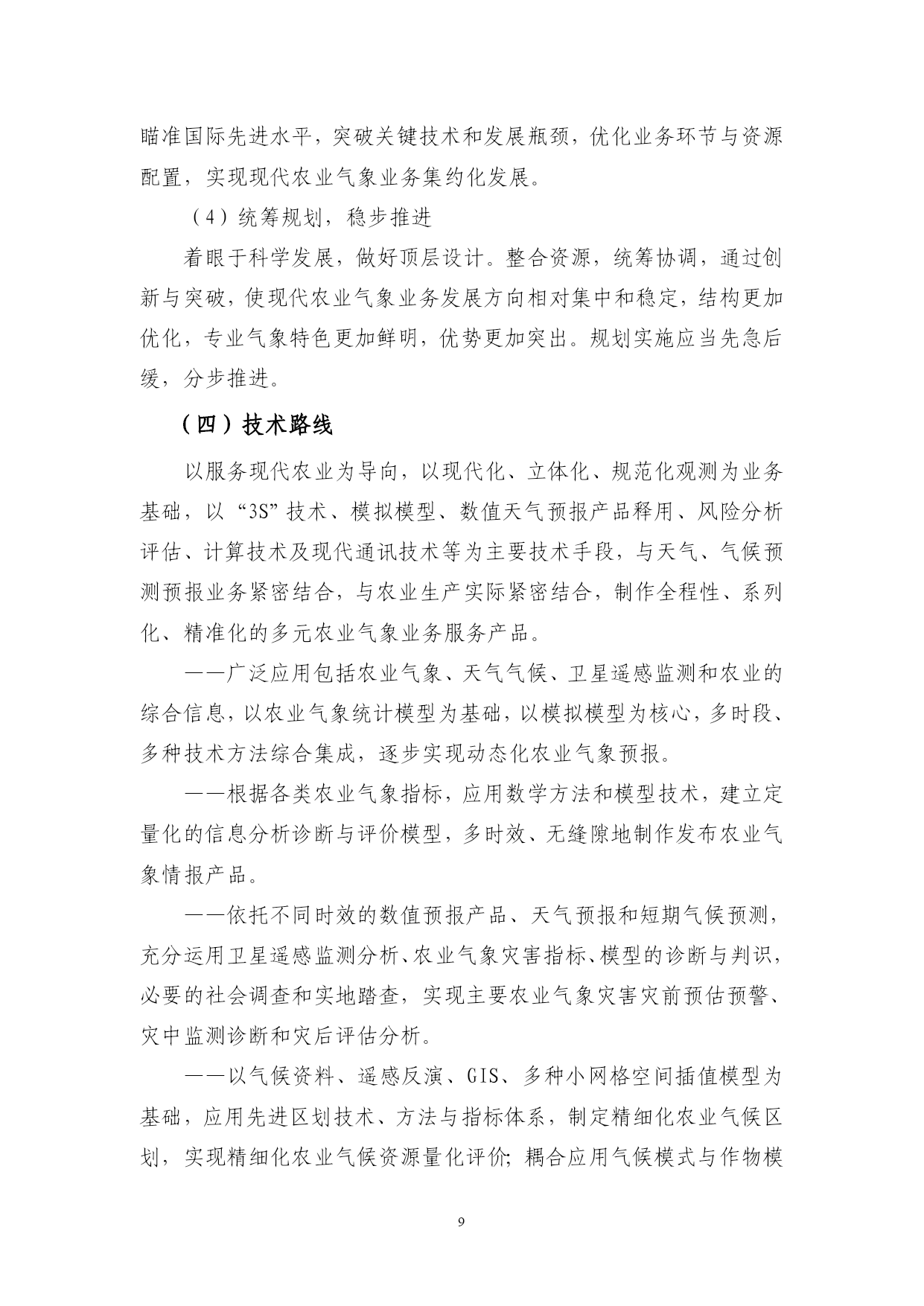 瞄准国际先进水平，突破关键技术和发展瓶颈，优化业务环节与资源配置，实现现代农业气象业务集约化发展。

（4）统筹规划，稳步推进

着眼于科学发展，做好顶层设计。整合资源，统筹协调，通过创新与突破，使现代农业气象业务发展方向相对集中和稳定，结构更加优化，专业气象特色更加鲜明，优势更加突出。规划实施应当先急后缓，分步推进。

（四）技术路线

以服务现代农业为导向，以现代化、立体化、规范化观测为业务基础，以“3S”技术、模拟模型、数值天气预报产品释用、风险分析评估、计算技术及现代通讯技术等为主要技术手段，与天气、气候预测预报业务紧密结合，与农业生产实际紧密结合，制作全程性、系列化、精准化的多元农业气象业务服务产品。

——广泛应用包括农业气象、天气气候、卫星遥感监测和农业的综合信息，以农业气象统计模型为基础，以模拟模型为核心，多时段、多种技术方法综合集成，逐步实现动态化农业气象预报。

——根据各类农业气象指标，应用数学方法和模型技术，建立定量化的信息分析诊断与评价模型，多时效、无缝隙地制作发布农业气象情报产品。

——依托不同时效的数值预报产品、天气预报和短期气候预测，充分运用卫星遥感监测分析、农业气象灾害指标、模型的诊断与判识，必要的社会调查和实地踏查，实现主要农业气象灾害灾前预估预警、灾中监测诊断和灾后评估分析。

——以气候资料、遥感反演、GIS、多种小网格空间插值模型为基础，应用先进区划技术、方法与指标体系，制定精细化农业气候区划，实现精细化农业气候资源量化评价；耦合应用气候模式与作物模

9